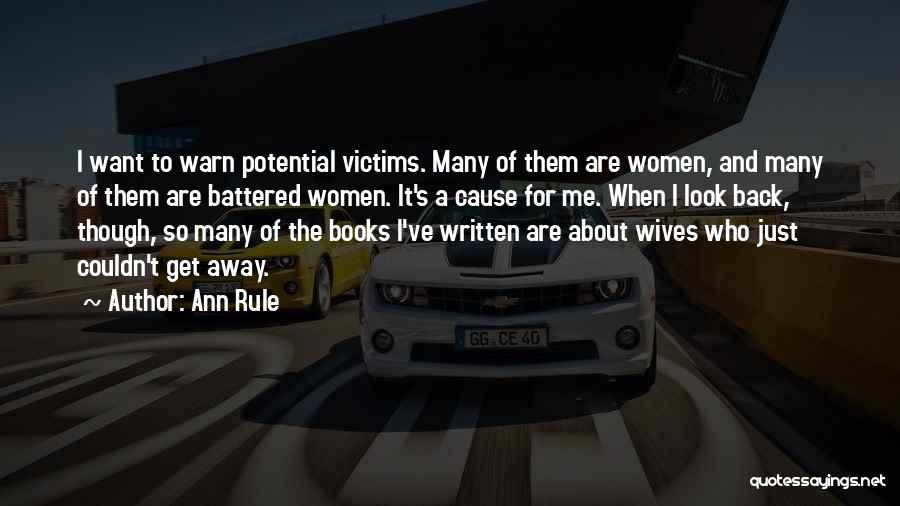 I want to warn potential victims. Many of them are women, and many of them are battered women. It's a cause for me. When I look back, though, so many of the books I've written are about wives who just couldn't get away.

~ Author: Ann Rule

GG CE 40

quotessayings.net